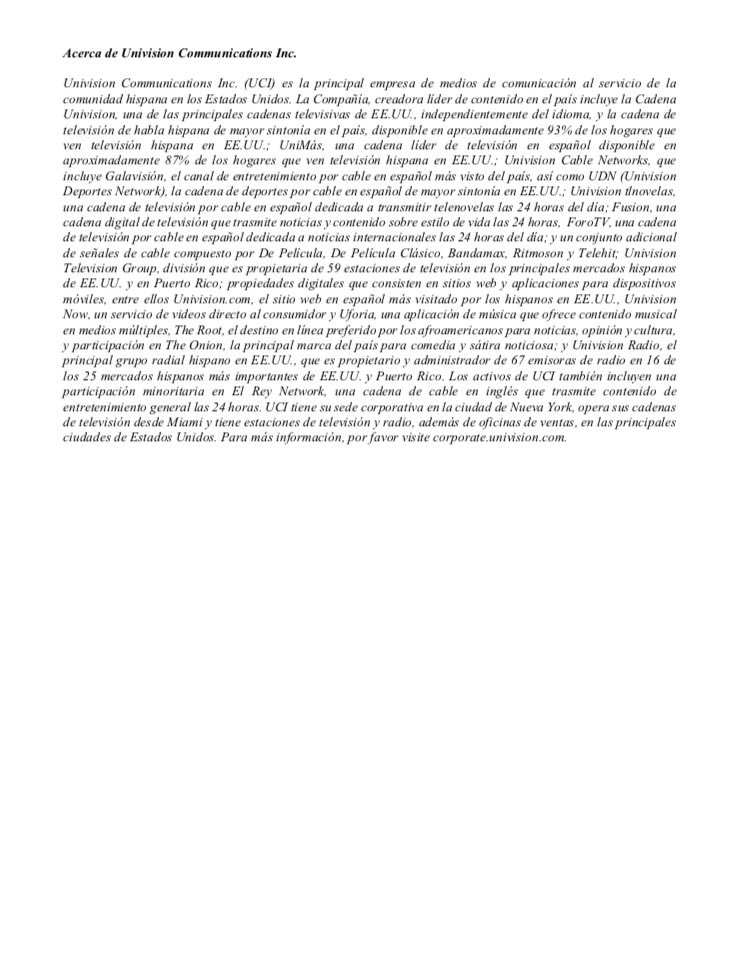 Acerca de Univision Communications Inc.

Univision Communications Inc. (UCI) es la principal empresa de medios de comunicación al servicio de la comunidad hispana en los Estados Unidos. La Compañía, creadora líder de contenido en el país incluye la Cadena Univision, una de las principales cadenas televisivas de EE.UU., independientemente del idioma, y la cadena de televisión de habla hispana de mayor sintonía en el país, disponible en aproximadamente 93% de los hogares que ven televisión hispana en EE.UU.; UniMás, una cadena líder de televisión en español disponible en aproximadamente 87% de los hogares que ven televisión hispana en EE.UU.; Univision Cable Networks, que incluye Galavisión, el canal de entretenimiento por cable en español más visto del país, así como UDN (Univision Deportes Network), la cadena de deportes por cable en español de mayor sintonía en EE.UU.; Univision tlnovelas, una cadena de televisión por cable en español dedicada a transmitir telenovelas las 24 horas del día; Fusion, una cadena digital de televisión que trasmite noticias y contenido sobre estilo de vida las 24 horas, ForoTV, una cadena de televisión por cable en español dedicada a noticias internacionales las 24 horas del día; y un conjunto adicional de señales de cable compuesto por De Película, De Película Clásico, Bandamax, Ritmoson y Telehit; Univision Television Group, división que es propietaria de 59 estaciones de televisión en los principales mercados hispanos de EE.UU. y en Puerto Rico; propiedades digitales que consisten en sitios web y aplicaciones para dispositivos móviles, entre ellos Univision.com, el sitio web en español más visitado por los hispanos en EE.UU., Univision Now, un servicio de videos directo al consumidor y Uforia, una aplicación de música que ofrece contenido musical en medios múltiples, The Root, el destino en línea preferido por los afroamericanos para noticias, opinión y cultura, y participación en The Onion, la principal marca del país para comedia y sátira noticiosa; y Univision Radio, el principal grupo radial hispano en EE.UU., que es propietario y administrador de 67 emisoras de radio en 16 de los 25 mercados hispanos más importantes de EE.UU. y Puerto Rico. Los activos de UCI también incluyen una participación minoritaria en El Rey Network, una cadena de cable en inglés que trasmite contenido de entretenimiento general las 24 horas. UCI tiene su sede corporativa en la ciudad de Nueva York, opera sus cadenas de televisión desde Miami y tiene estaciones de televisión y radio, además de oficinas de ventas, en las principales ciudades de Estados Unidos. Para más información, por favor visite corporate.univision.com.